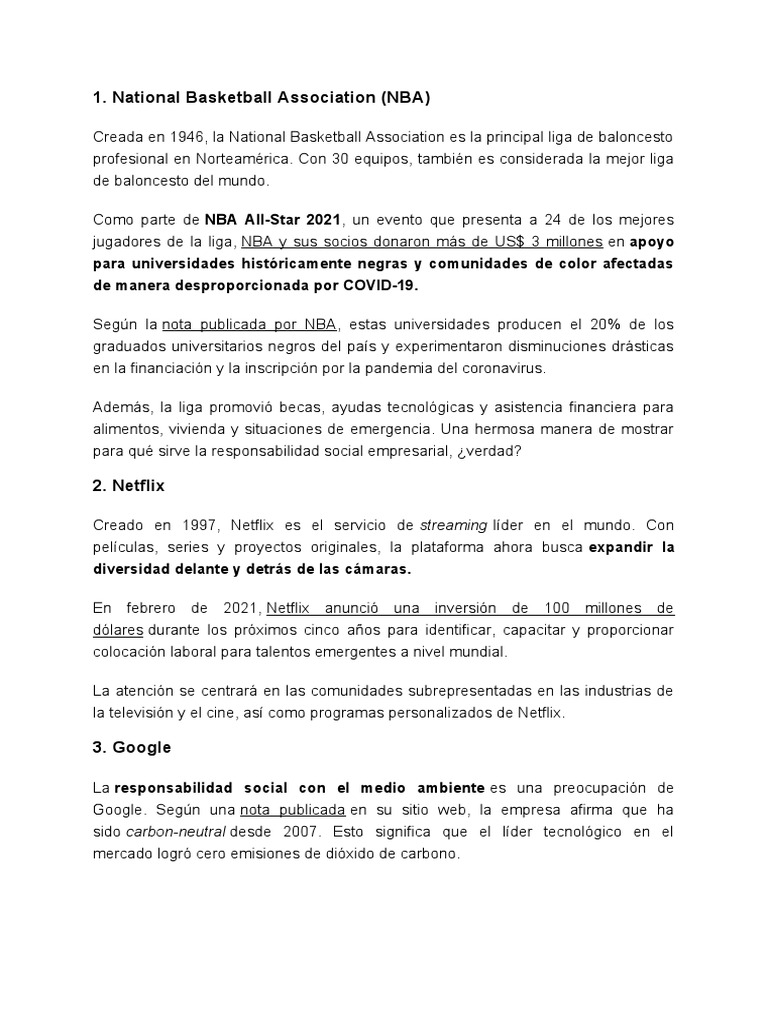 1. National Basketball Association (NBA)

Creada en 1946, la National Basketball Association es la principal liga de baloncesto profesional en Norteamérica. Con 30 equipos, también es considerada la mejor liga de baloncesto del mundo.

Como parte de NBA All-Star 2021, un evento que presenta a 24 de los mejores jugadores de la liga, NBA y sus socios donaron más de US$ 3 millones en apoyo para universidades históricamente negras y comunidades de color afectadas de manera desproporcionada por COVID-19.

Según la nota publicada por NBA, estas universidades producen el 20% de los graduados universitarios negros del país y experimentaron disminuciones drásticas en la financiación y la inscripción por la pandemia del coronavirus.

Además, la liga promovió becas, ayudas tecnológicas y asistencia financiera para alimentos, vivienda y situaciones de emergencia. Una hermosa manera de mostrar para qué sirve la responsabilidad social empresarial, ¿verdad?

2. Netflix

Creado en 1997, Netflix es el servicio de streaming líder en el mundo. Con películas, series y proyectos originales, la plataforma ahora busca expandir la diversidad delante y detrás de las cámaras.

En febrero de 2021, Netflix anunció una inversión de 100 millones de dólares durante los próximos cinco años para identificar, capacitar y proporcionar colocación laboral para talentos emergentes a nivel mundial.

La atención se centrará en las comunidades subrepresentadas en las industrias de la televisión y el cine, así como programas personalizados de Netflix.

3. Google

La responsabilidad social con el medio ambiente es una preocupación de Google. Según una nota publicada en su sitio web, la empresa afirma que ha sido carbon-neutral desde 2007. Esto significa que el líder tecnológico en el mercado logró cero emisiones de dióxido de carbono.